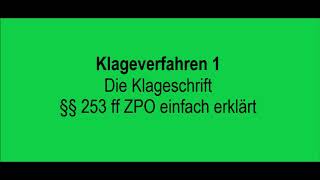 Klageverfahren 1
Die Klageschrift
§§ 253 ff ZPO einfach erklärt